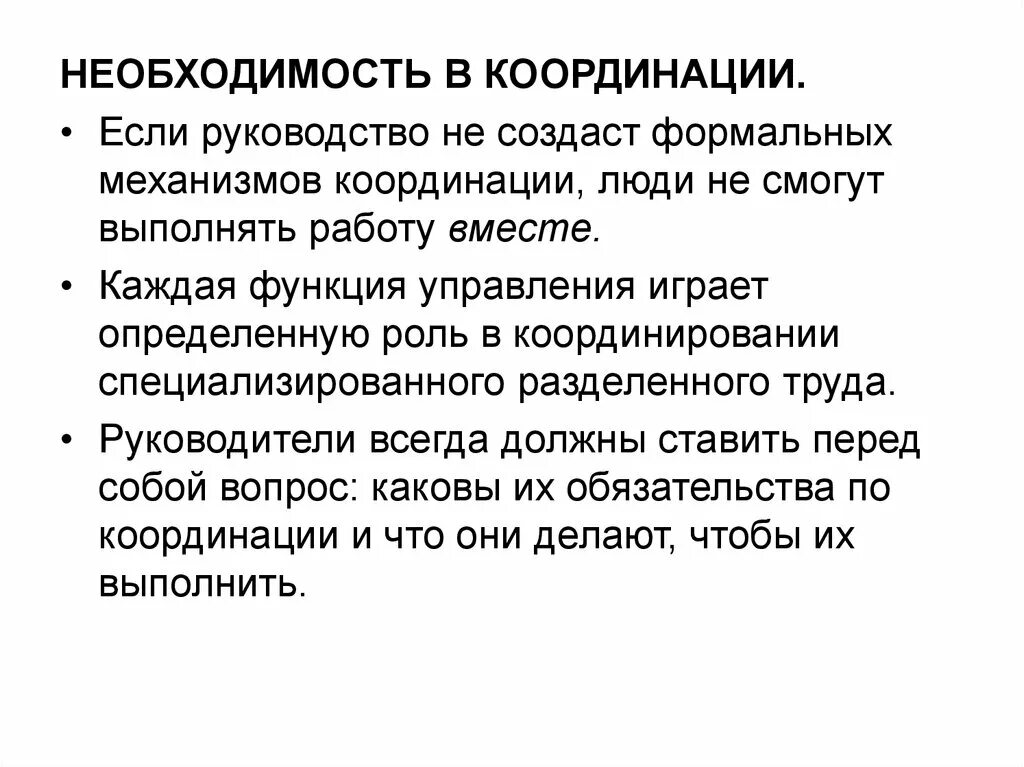 НЕОБХОДИМОСТЬ В КООРДИНАЦИИ.

• Если руководство не создаст формальных механизмов координации, люди не смогут выполнять работу вместе.

• Каждая функция управления играет определенную роль в координировании специализированного разделенного труда.

• Руководители всегда должны ставить перед собой вопрос: каковы их обязательства по координации и что они делают, чтобы их выполнить.